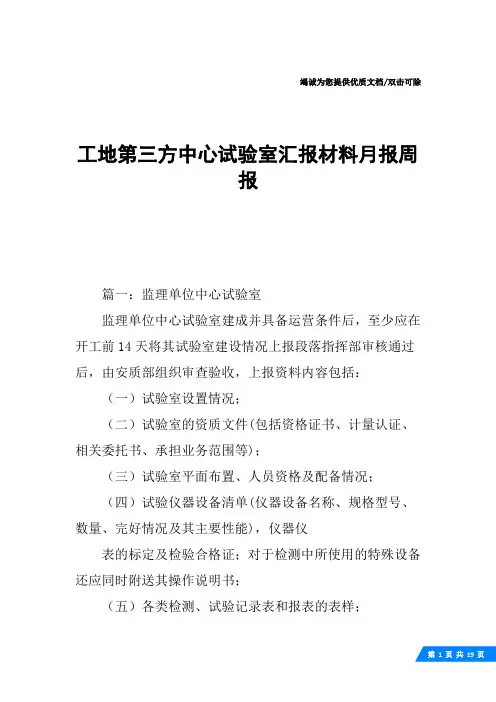 竭诚为您提供优质文档/双击可除

工地第三方中心试验室汇报材料月报周报

篇一：监理单位中心试验室

监理单位中心试验室建成并具备运营条件后，至少应在开工前14天将其试验室建设情况上报段落指挥部审核通过后，由安质部组织审查验收，上报资料内容包括：

（一）试验室设置情况；

（二）试验室的资质文件(包括资格证书、计量认证、相关委托书、承担业务范围等)；

（三）试验室平面布置、人员资格及配备情况；

（四）试验仪器设备清单(仪器设备名称、规格型号、数量、完好情况及其主要性能)，仪器仪

表的标定及检验合格证；对于检测中所使用的特殊设备还应同时附送其操作说明书；

（五）各类检测、试验记录表和报表的表样；

第 1 页 共 19 页